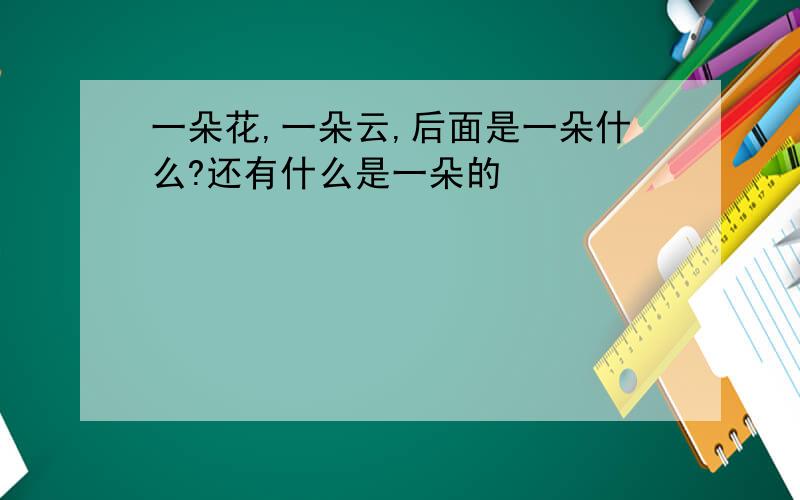 一朵花,一朵云,后面是一朵什么?还有什么是一朵的